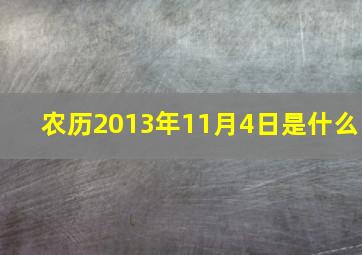 农历2013年11月4日是什么